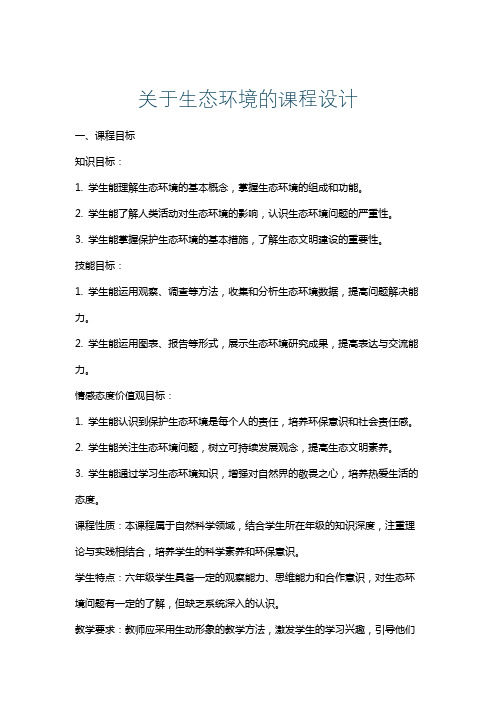 关于生态环境的课程设计

一、课程目标

知识目标：

1. 学生能理解生态环境的基本概念，掌握生态环境的组成和功能。

2. 学生能了解人类活动对生态环境的影响，认识生态环境问题的严重性。

3. 学生能掌握保护生态环境的基本措施，了解生态文明建设的重要性。

技能目标：

1. 学生能运用观察、调查等方法，收集和分析生态环境数据，提高问题解决能力。

2. 学生能运用图表、报告等形式，展示生态环境研究成果，提高表达与交流能力。

情感态度价值观目标：

1. 学生能认识到保护生态环境是每个人的责任，培养环保意识和社会责任感。

2. 学生能关注生态环境问题，树立可持续发展观念，提高生态文明素养。

3. 学生能通过学习生态环境知识，增强对自然界的敬畏之心，培养热爱生活的态度。

课程性质：本课程属于自然科学领域，结合学生所在年级的知识深度，注重理论与实践相结合，培养学生的科学素养和环保意识。

学生特点：六年级学生具备一定的观察能力、思维能力和合作意识，对生态环境问题有一定的了解，但缺乏系统深入的认识。

教学要求：教师应采用生动形象的教学方法，激发学生的学习兴趣，引导他们